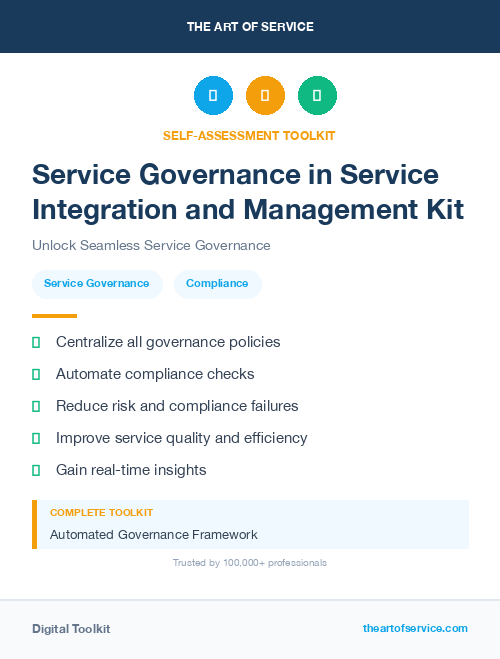 THE ART OF SERVICE

SELF-ASSESSMENT TOOLKIT

Service Governance in Service Integration and Management Kit

Unlock Seamless Service Governance

Service Governance

Compliance

Centralize all governance policies

Automate compliance checks

Reduce risk and compliance failures

Improve service quality and efficiency

Gain real-time insights

COMPLETE TOOLKIT

Automated Governance Framework

Trusted by 100,000+ professionals

Digital Toolkit

theartofservice.com